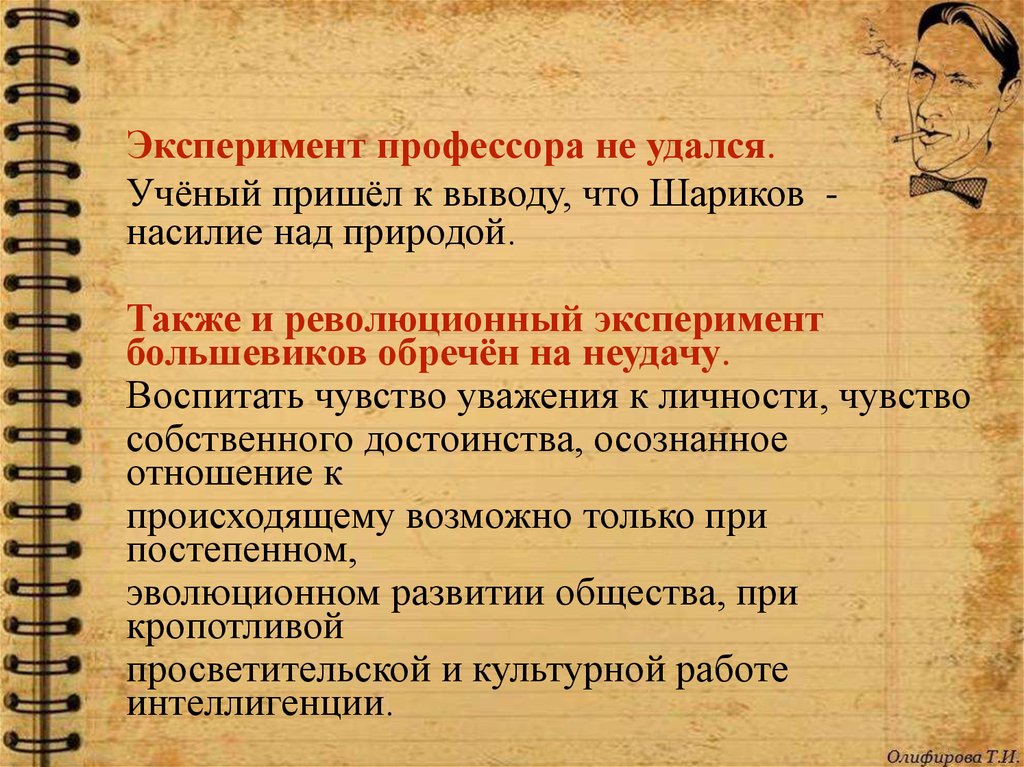 Эксперимент профессора не удался.

Учёный пришёл к выводу, что Шариков - насилие над природой.

Также и революционный эксперимент большевиков обречён на неудачу.

Воспитать чувство уважения к личности, чувство собственного достоинства, осознанное отношение к происходящему возможно только при постепенном, эволюционном развитии общества, при кропотливой просветительской и культурной работе интеллигенции.

Олифирова Т.И.